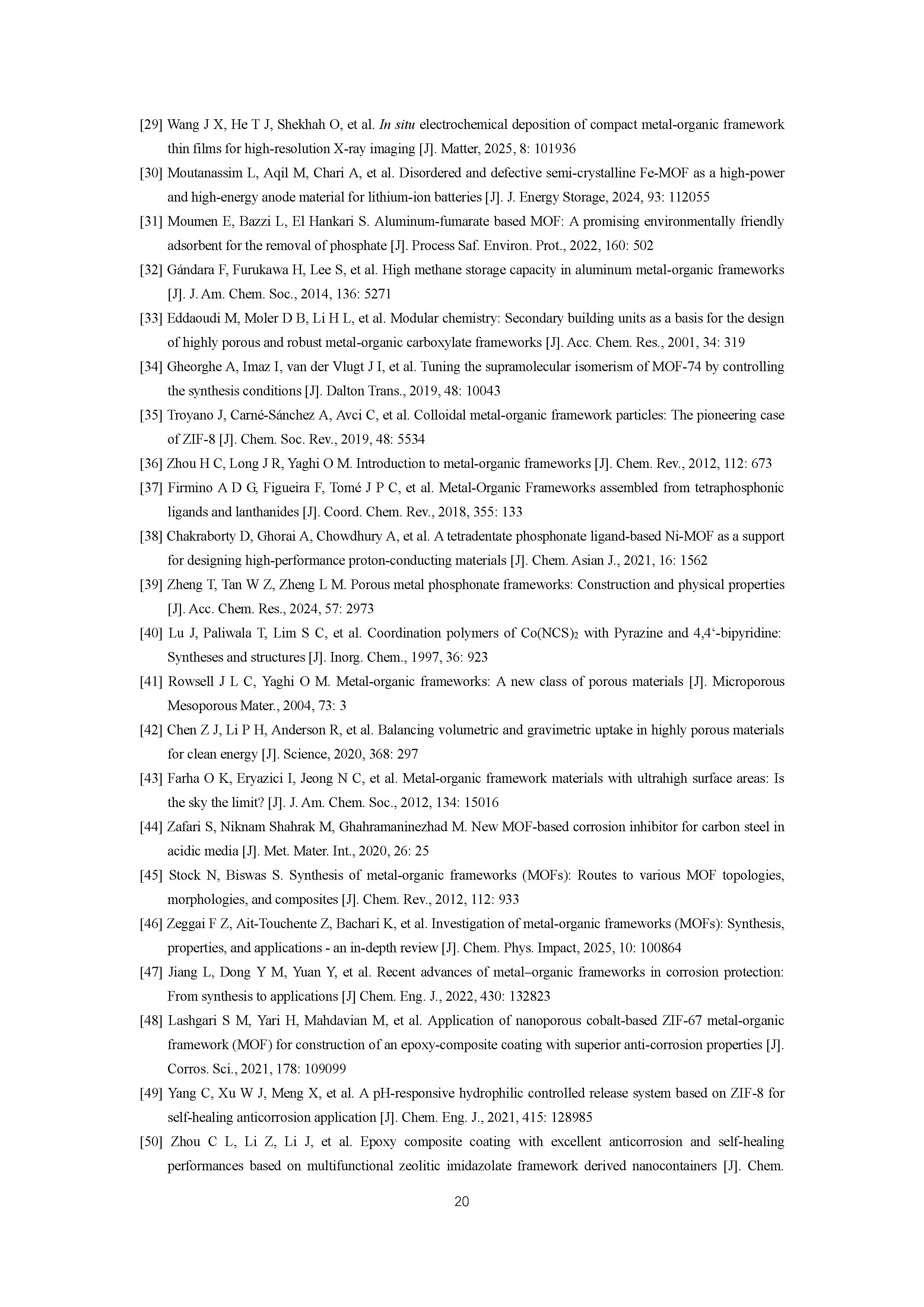 [29] Wang J X, He T J, Shekhah O, et al. In situ electrochemical deposition of compact metal-organic framework thin films for high-resolution X-ray imaging [J]. Matter, 2025, 8: 101936

[30] Moutanassim L, Aqil M, Chari A, et al. Disordered and defective semi-crystalline Fe-MOF as a high-power and high-energy anode material for lithium-ion batteries [J]. J. Energy Storage, 2024, 93: 112055

[31] Moumen E, Bazzi L, El Hankari S. Aluminum-fumarate based MOF: A promising environmentally friendly adsorbent for the removal of phosphate [J]. Process Saf. Environ. Prot., 2022, 160: 502

[32] Gándara F, Furukawa H, Lee S, et al. High methane storage capacity in aluminum metal-organic frameworks [J]. J. Am. Chem. Soc., 2014, 136: 5271

[33] Eddaoudi M, Moler D B, Li H L, et al. Modular chemistry: Secondary building units as a basis for the design of highly porous and robust metal-organic carboxylate frameworks [J]. Acc. Chem. Res., 2001, 34: 319

[34] Gheorghe A, Imaz I, van der Vlugt J I, et al. Tuning the supramolecular isomerism of MOF-74 by controlling the synthesis conditions [J]. Dalton Trans., 2019, 48: 10043

[35] Troyano J, Carné-Sánchez A, Avci C, et al. Colloidal metal-organic framework particles: The pioneering case of ZIF-8 [J]. Chem. Soc. Rev., 2019, 48: 5534

[36] Zhou H C, Long J R, Yaghi O M. Introduction to metal-organic frameworks [J]. Chem. Rev., 2012, 112: 673

[37] Firmino A D G, Figueira F, Tomé J P C, et al. Metal-Organic Frameworks assembled from tetraphosphonic ligands and lanthanides [J]. Coord. Chem. Rev., 2018, 355: 133

[38] Chakraborty D, Ghorai A, Chowdhury A, et al. A tetradentate phosphonate ligand-based Ni-MOF as a support for designing high-performance proton-conducting materials [J]. Chem. Asian J., 2021, 16: 1562

[39] Zheng T, Tan W Z, Zheng L M. Porous metal phosphonate frameworks: Construction and physical properties [J]. Acc. Chem. Res., 2024, 57: 2973

[40] Lu J, Paliwala T, Lim S C, et al. Coordination polymers of $Co(NCS)_2$ with Pyrazine and 4,4‘-bipyridine: Syntheses and structures [J]. Inorg. Chem., 1997, 36: 923

[41] Rowsell J L C, Yaghi O M. Metal-organic frameworks: A new class of porous materials [J]. Microporous Mesoporous Mater., 2004, 73: 3

[42] Chen Z J, Li P H, Anderson R, et al. Balancing volumetric and gravimetric uptake in highly porous materials for clean energy [J]. Science, 2020, 368: 297

[43] Farha O K, Eryazici I, Jeong N C, et al. Metal-organic framework materials with ultrahigh surface areas: Is the sky the limit? [J]. J. Am. Chem. Soc., 2012, 134: 15016

[44] Zafari S, Niknam Shahrak M, Ghahramaninezhad M. New MOF-based corrosion inhibitor for carbon steel in acidic media [J]. Met. Mater. Int., 2020, 26: 25

[45] Stock N, Biswas S. Synthesis of metal-organic frameworks (MOFs): Routes to various MOF topologies, morphologies, and composites [J]. Chem. Rev., 2012, 112: 933

[46] Zeggai F Z, Ait-Touchente Z, Bachari K, et al. Investigation of metal-organic frameworks (MOFs): Synthesis, properties, and applications - an in-depth review [J]. Chem. Phys. Impact, 2025, 10: 100864

[47] Jiang L, Dong Y M, Yuan Y, et al. Recent advances of metal–organic frameworks in corrosion protection: From synthesis to applications [J] Chem. Eng. J., 2022, 430: 132823

[48] Lashgari S M, Yari H, Mahdavian M, et al. Application of nanoporous cobalt-based ZIF-67 metal-organic framework (MOF) for construction of an epoxy-composite coating with superior anti-corrosion properties [J]. Corros. Sci., 2021, 178: 109099

[49] Yang C, Xu W J, Meng X, et al. A pH-responsive hydrophilic controlled release system based on ZIF-8 for self-healing anticorrosion application [J]. Chem. Eng. J., 2021, 415: 128985

[50] Zhou C L, Li Z, Li J, et al. Epoxy composite coating with excellent anticorrosion and self-healing performances based on multifunctional zeolitic imidazolate framework derived nanocontainers [J]. Chem.

20